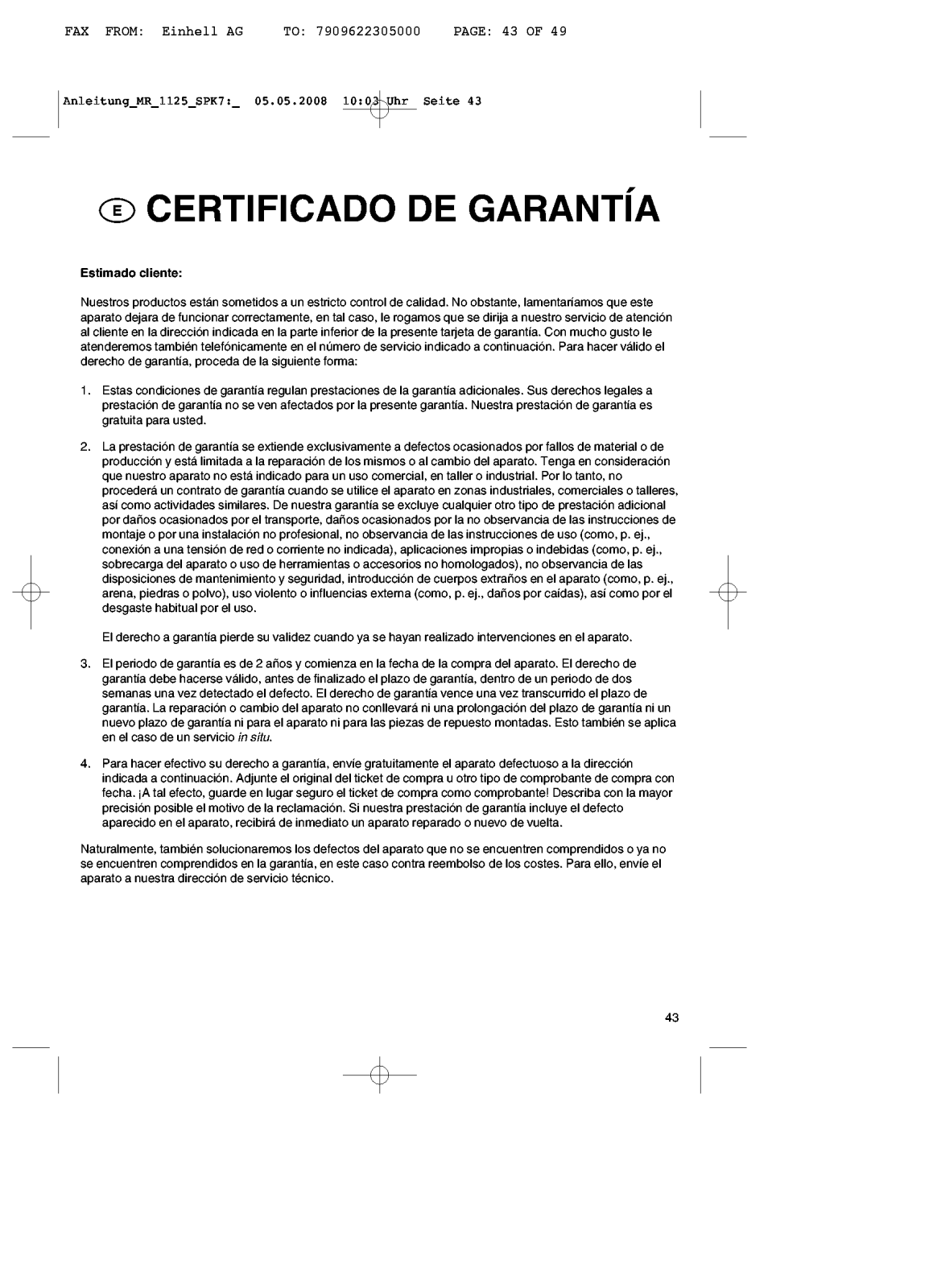 FAX FROM: Einhell AG TO: 7909622305000 PAGE: 43 OF 49

Anleitung_MR_1125_SPK7:_ 05.05.2008 10:03 Uhr Seite 43

E CERTIFICADO DE GARANTÍA

Estimado cliente:

Nuestros productos están sometidos a un estricto control de calidad. No obstante, lamentaríamos que este aparato dejara de funcionar correctamente, en tal caso, le rogamos que se dirija a nuestro servicio de atención al cliente en la dirección indicada en la parte inferior de la presente tarjeta de garantía. Con mucho gusto le atenderemos también telefónicamente en el número de servicio indicado a continuación. Para hacer válido el derecho de garantía, proceda de la siguiente forma:

1. Estas condiciones de garantía regulan prestaciones de la garantía adicionales. Sus derechos legales a prestación de garantía no se ven afectados por la presente garantía. Nuestra prestación de garantía es gratuita para usted.

2. La prestación de garantía se extiende exclusivamente a defectos ocasionados por fallos de material o de producción y está limitada a la reparación de los mismos o al cambio del aparato. Tenga en consideración que nuestro aparato no está indicado para un uso comercial, en taller o industrial. Por lo tanto, no procederá un contrato de garantía cuando se utilice el aparato en zonas industriales, comerciales o talleres, así como actividades similares. De nuestra garantía se excluye cualquier otro tipo de prestación adicional por daños ocasionados por el transporte, daños ocasionados por la no observancia de las instrucciones de montaje o por una instalación no profesional, no observancia de las instrucciones de uso (como, p. ej., conexión a una tensión de red o corriente no indicada), aplicaciones impropias o indebidas (como, p. ej., sobrecarga del aparato o uso de herramientas o accesorios no homologados), no observancia de las disposiciones de mantenimiento y seguridad, introducción de cuerpos extraños en el aparato (como, p. ej., arena, piedras o polvo), uso violento o influencias externa (como, p. ej., daños por caídas), así como por el desgaste habitual por el uso.

El derecho a garantía pierde su validez cuando ya se hayan realizado intervenciones en el aparato.

3. El periodo de garantía es de 2 años y comienza en la fecha de la compra del aparato. El derecho de garantía debe hacerse válido, antes de finalizado el plazo de garantía, dentro de un periodo de dos semanas una vez detectado el defecto. El derecho de garantía vence una vez transcurrido el plazo de garantía. La reparación o cambio del aparato no conllevará ni una prolongación del plazo de garantía ni un nuevo plazo de garantía ni para el aparato ni para las piezas de repuesto montadas. Esto también se aplica en el caso de un servicio in situ.

4. Para hacer efectivo su derecho a garantía, envíe gratuitamente el aparato defectuoso a la dirección indicada a continuación. Adjunte el original del ticket de compra u otro tipo de comprobante de compra con fecha. ¡A tal efecto, guarde en lugar seguro el ticket de compra como comprobante! Describa con la mayor precisión posible el motivo de la reclamación. Si nuestra prestación de garantía incluye el defecto aparecido en el aparato, recibirá de inmediato un aparato reparado o nuevo de vuelta.

Naturalmente, también solucionaremos los defectos del aparato que no se encuentren comprendidos o ya no se encuentren comprendidos en la garantía, en este caso contra reembolso de los costes. Para ello, envíe el aparato a nuestra dirección de servicio técnico.

43